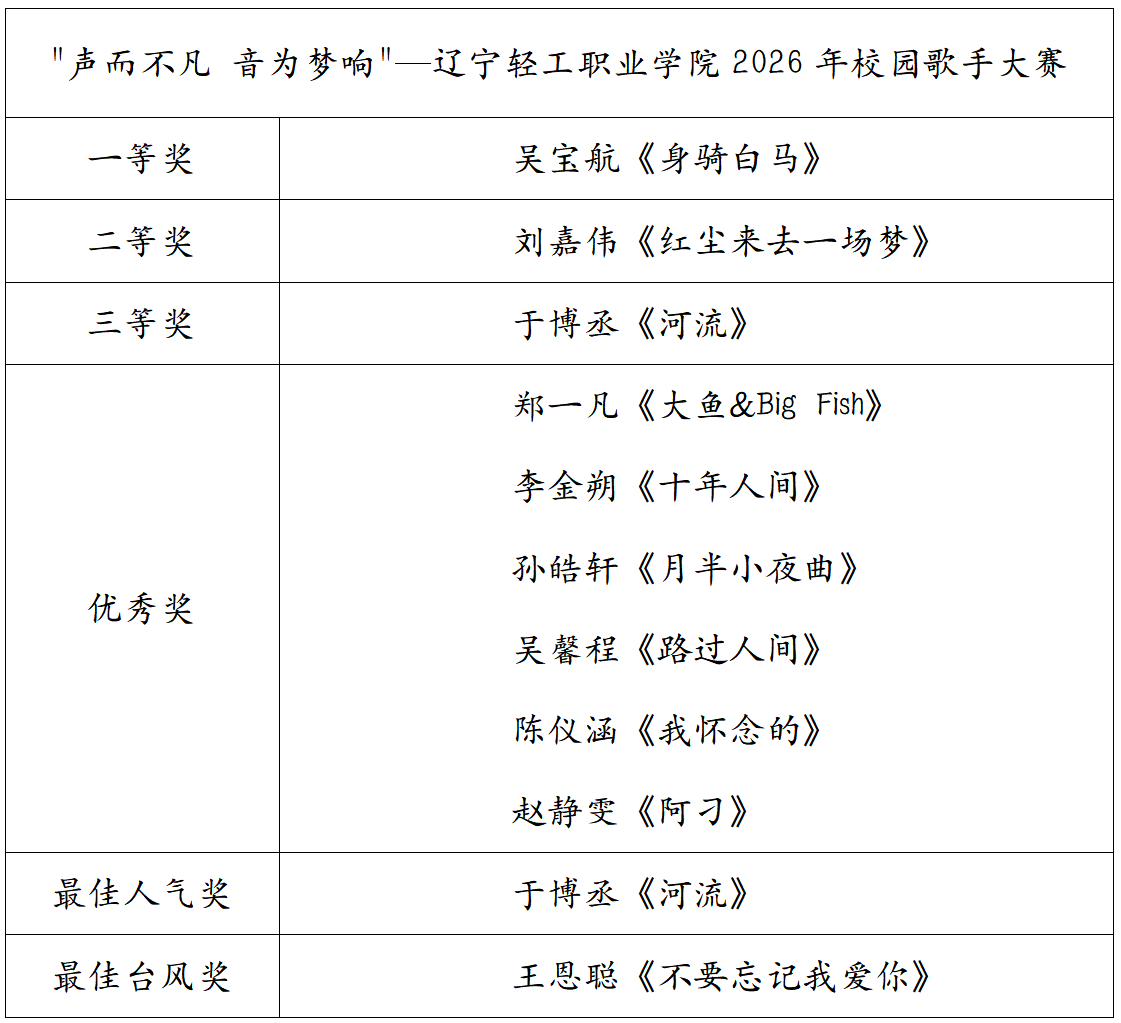 | "声而不凡 音为梦响"—辽宁轻工职业学院 2026 年校园歌手大赛 | |
|---|---|
| 一等奖 | 吴宝航《身骑白马》 |
| 二等奖 | 刘嘉伟《红尘来去一场梦》 |
| 三等奖 | 于博丞《河流》 |
| 优秀奖 | 郑一凡《大鱼&Big Fish》<br>李金朔《十年人间》<br>孙皓轩《月半小夜曲》<br>吴馨程《路过人间》<br>陈仪涵《我怀念的》<br>赵静雯《阿刁》 |
| 最佳人气奖 | 于博丞《河流》 |
| 最佳台风奖 | 王恩聪《不要忘记我爱你》 |